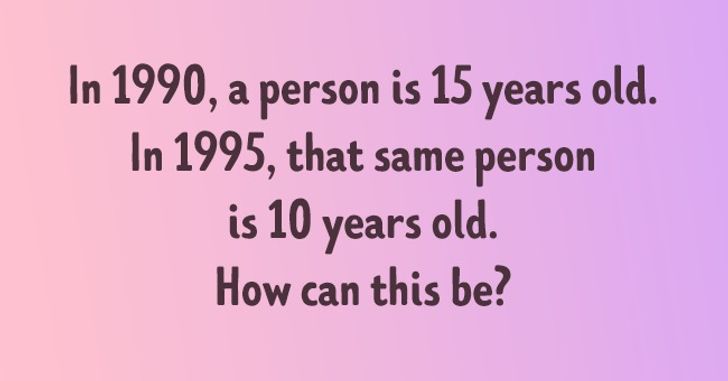 In 1990, a person is 15 years old. In 1995, that same person is 10 years old. How can this be?